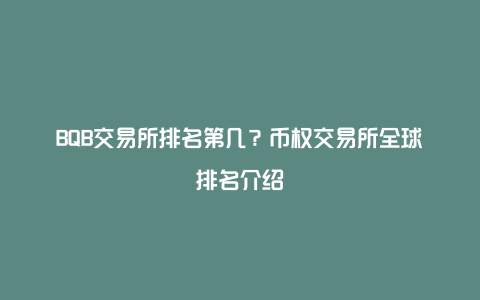 BQB交易所排名第几？币权交易所全球排名介绍